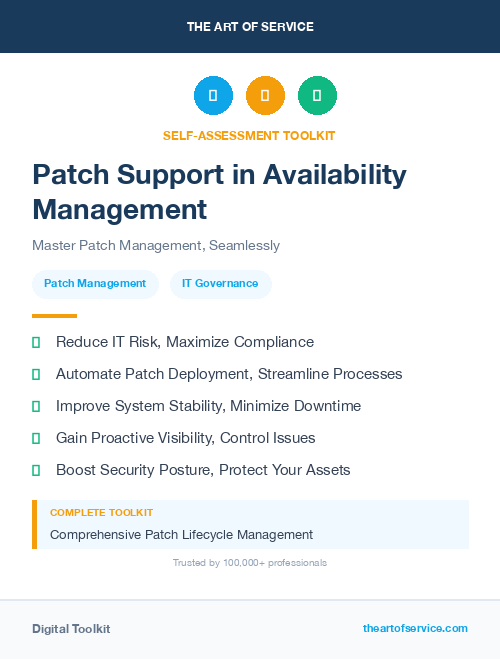 THE ART OF SERVICE

SELF-ASSESSMENT TOOLKIT

Patch Support in Availability Management

Master Patch Management, Seamlessly

Patch Management

IT Governance

Reduce IT Risk, Maximize Compliance

Automate Patch Deployment, Streamline Processes

Improve System Stability, Minimize Downtime

Gain Proactive Visibility, Control Issues

Boost Security Posture, Protect Your Assets

COMPLETE TOOLKIT

Comprehensive Patch Lifecycle Management

Trusted by 100,000+ professionals

Digital Toolkit

theartofservice.com